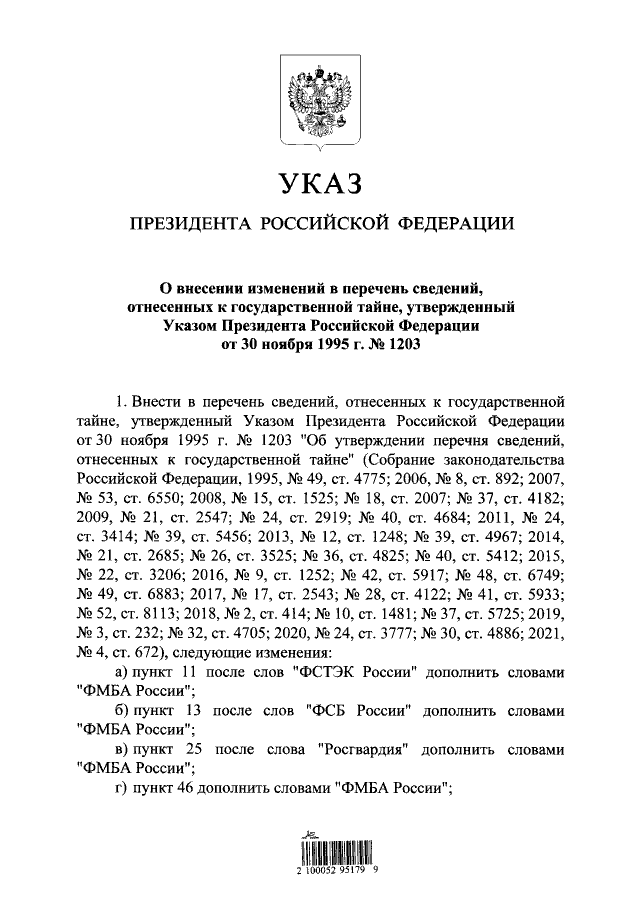 УКАЗ

ПРЕЗИДЕНТА РОССИЙСКОЙ ФЕДЕРАЦИИ

О внесении изменений в перечень сведений, отнесенных к государственной тайне, утвержденный Указом Президента Российской Федерации от 30 ноября 1995 г. № 1203

1. Внести в перечень сведений, отнесенных к государственной тайне, утвержденный Указом Президента Российской Федерации от 30 ноября 1995 г. № 1203 "Об утверждении перечня сведений, отнесенных к государственной тайне" (Собрание законодательства Российской Федерации, 1995, № 49, ст. 4775; 2006, № 8, ст. 892; 2007, № 53, ст. 6550; 2008, № 15, ст. 1525; № 18, ст. 2007; № 37, ст. 4182; 2009, № 21, ст. 2547; № 24, ст. 2919; № 40, ст. 4684; 2011, № 24, ст. 3414; № 39, ст. 5456; 2013, № 12, ст. 1248; № 39, ст. 4967; 2014, № 21, ст. 2685; № 26, ст. 3525; № 36, ст. 4825; № 40, ст. 5412; 2015, № 22, ст. 3206; 2016, № 9, ст. 1252; № 42, ст. 5917; № 48, ст. 6749; № 49, ст. 6883; 2017, № 17, ст. 2543; № 28, ст. 4122; № 41, ст. 5933; № 52, ст. 8113; 2018, № 2, ст. 414; № 10, ст. 1481; № 37, ст. 5725; 2019, № 3, ст. 232; № 32, ст. 4705; 2020, № 24, ст. 3777; № 30, ст. 4886; 2021, № 4, ст. 672), следующие изменения:

а) пункт 11 после слов "ФСТЭК России" дополнить словами "ФМБА России";

б) пункт 13 после слов "ФСБ России" дополнить словами "ФМБА России";

в) пункт 25 после слова "Росгвардия" дополнить словами "ФМБА России";

г) пункт 46 дополнить словами "ФМБА России";

2 100052 95179 9